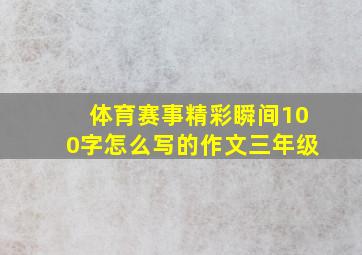 体育赛事精彩瞬间100字怎么写的作文三年级